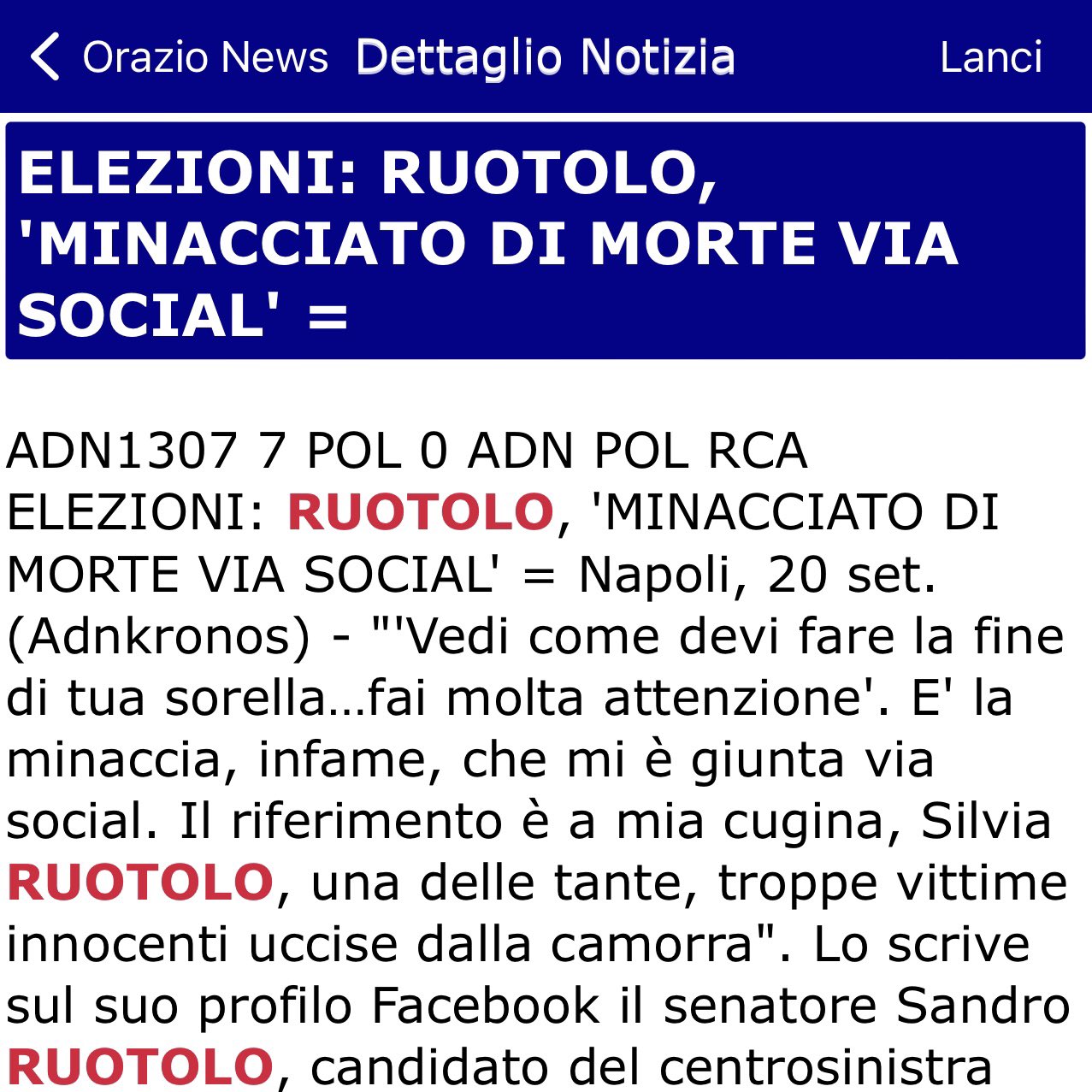 Orazio News Dettaglio Notizia Lanci

ELEZIONI: RUOTOLO, 'MINACCIATO DI MORTE VIA SOCIAL' =

ADN1307 7 POL 0 ADN POL RCA ELEZIONI: RUOTOLO, 'MINACCIATO DI MORTE VIA SOCIAL' = Napoli, 20 set. (Adnkronos) - "'Vedi come devi fare la fine di tua sorella…fai molta attenzione'. E' la minaccia, infame, che mi è giunta via social. Il riferimento è a mia cugina, Silvia RUOTOLO, una delle tante, troppe vittime innocenti uccise dalla camorra". Lo scrive sul suo profilo Facebook il senatore Sandro RUOTOLO, candidato del centrosinistra